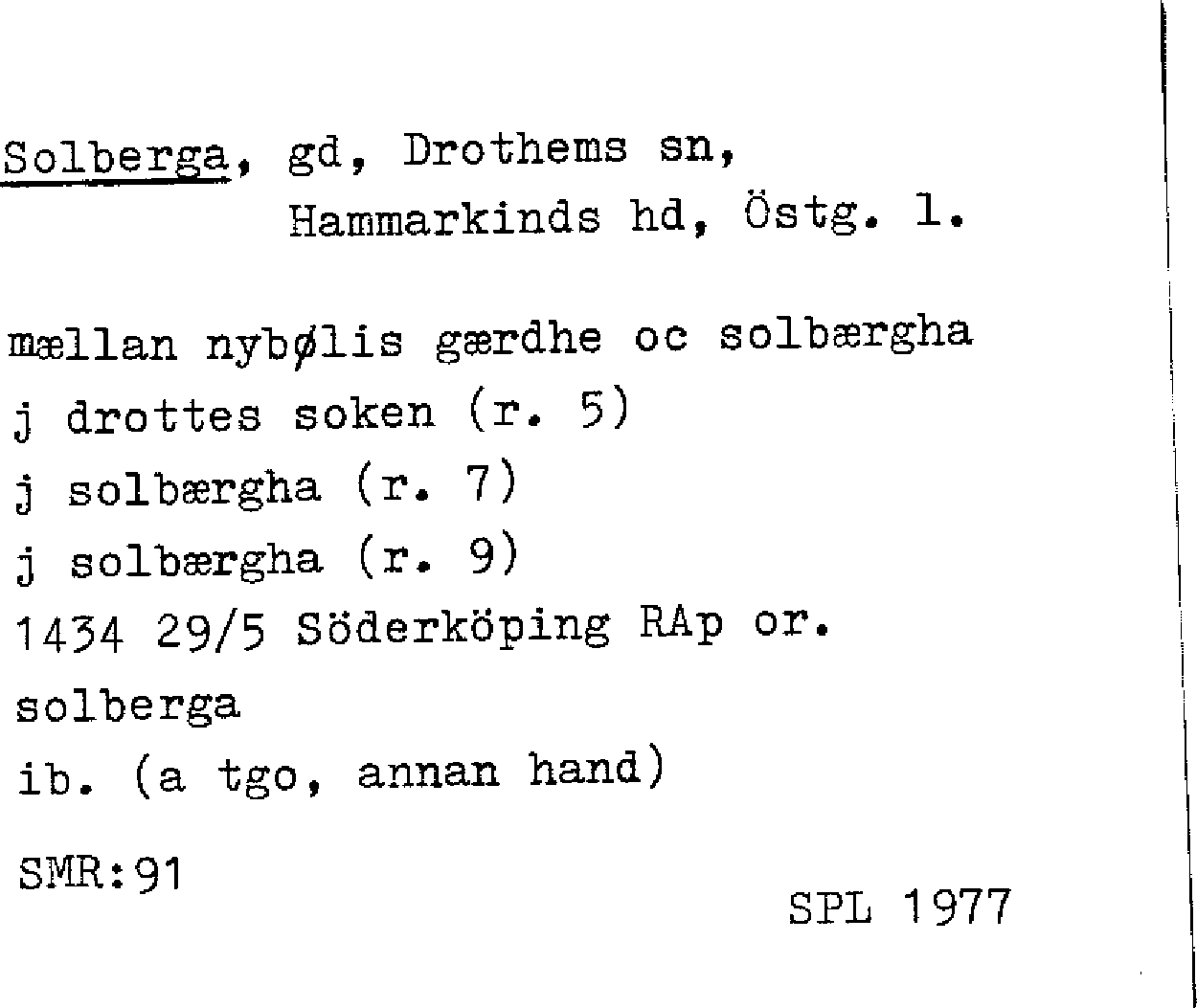 Solberga, gd, Drothems sn,
Hammarkinds hd, Östg. l.

mællan nybølis gærdhe oc solbærgha
j drottes soken (r. 5)
j solbærgha (r. 7)
j solbærgha (r. 9)
1434 29/5 Söderköping RAp or.
solberga
ib. (a tgo, annan hand)

SMR:91

SPL 1977